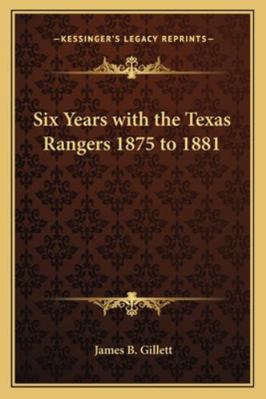 —KESSINGER'S LEGACY REPRINTS—

Six Years with the Texas Rangers 1875 to 1881

James B. Gillett